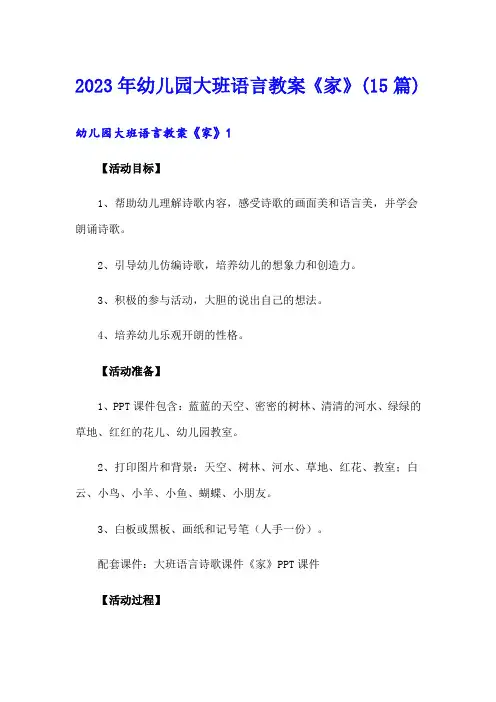 2023年幼儿园大班语言教案《家》(15篇)

幼儿园大班语言教案《家》1

【活动目标】

1、帮助幼儿理解诗歌内容，感受诗歌的画面美和语言美，并学会朗诵诗歌。

2、引导幼儿仿编诗歌，培养幼儿的想象力和创造力。

3、积极的参与活动，大胆的说出自己的想法。

4、培养幼儿乐观开朗的性格。

【活动准备】

1、PPT课件包含：蓝蓝的天空、密密的树林、清清的河水、绿绿的草地、红红的花儿、幼儿园教室。

2、打印图片和背景：天空、树林、河水、草地、红花、教室；白云、小鸟、小羊、小鱼、蝴蝶、小朋友。

3、白板或黑板、画纸和记号笔（人手一份）。

配套课件：大班语言诗歌课件《家》PPT课件

【活动过程】